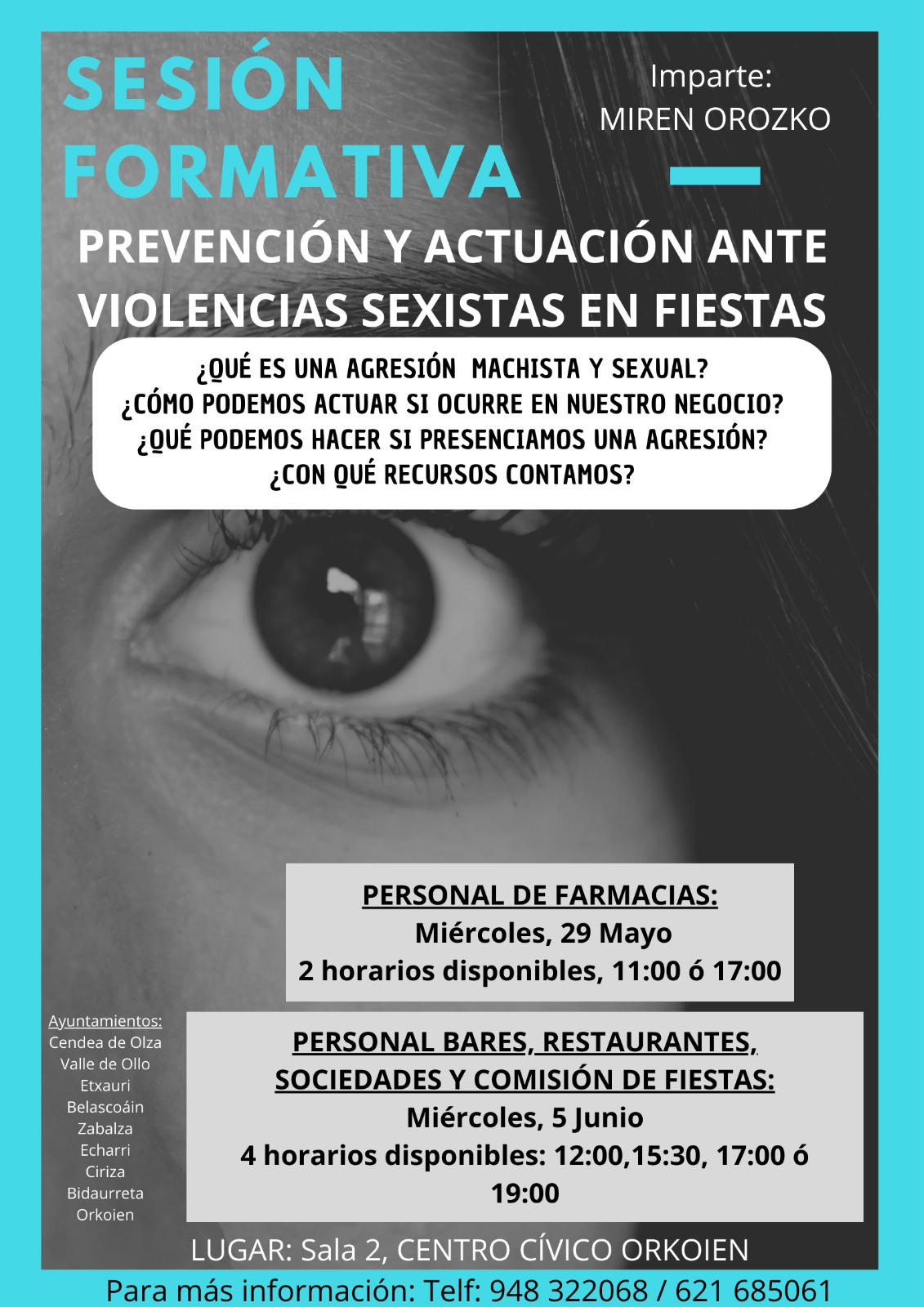 SESIÓN FORMATIVA

Imparte:
MIREN OROZKO

PREVENCIÓN Y ACTUACIÓN ANTE VIOLENCIAS SEXISTAS EN FIESTAS

¿QUÉ ES UNA AGRESIÓN MACHISTA Y SEXUAL?
¿CÓMO PODEMOS ACTUAR SI OCURRE EN NUESTRO NEGOCIO?
¿QUÉ PODEMOS HACER SI PRESENCIAMOS UNA AGRESIÓN?
¿CON QUÉ RECURSOS CONTAMOS?

PERSONAL DE FARMACIAS:
Miércoles, 29 Mayo
2 horarios disponibles, 11:00 ó 17:00

Ayuntamientos:
Cendea de Olza
Valle de Ollo
Etxauri
Belascoáin
Zabalza
Echarri
Ciriza
Bidaurreta
Orkoien

PERSONAL BARES, RESTAURANTES, SOCIEDADES Y COMISIÓN DE FIESTAS:
Miércoles, 5 Junio
4 horarios disponibles: 12:00,15:30, 17:00 ó 19:00

LUGAR: Sala 2, CENTRO CÍVICO ORKOIEN

Para más información: Telf: 948 322068 / 621 685061